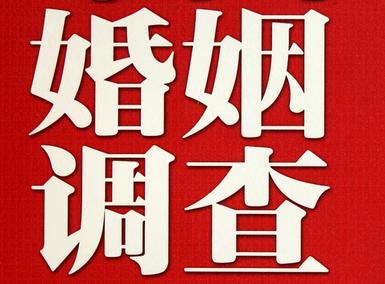 婚姻
调查